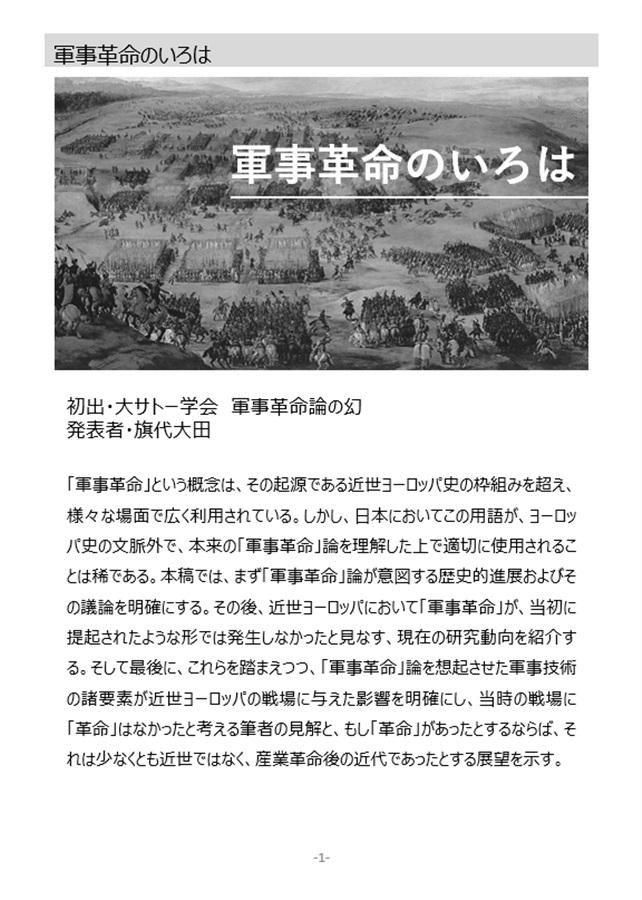 軍事革命のいろは

軍事革命のいろは

初出・大サトー学会　軍事革命論の幻
発表者・旗代大田

「軍事革命」という概念は、その起源である近世ヨーロッパ史の枠組みを超え、様々な場面で広く利用されている。しかし、日本においてこの用語が、ヨーロッパ史の文脈外で、本来の「軍事革命」論を理解した上で適切に使用されることは稀である。本稿では、まず「軍事革命」論が意図する歴史的進展およびその議論を明確にする。その後、近世ヨーロッパにおいて「軍事革命」が、当初に提起されたような形では発生しなかったと見なす、現在の研究動向を紹介する。そして最後に、これらを踏まえつつ、「軍事革命」論を想起させた軍事技術の諸要素が近世ヨーロッパの戦場に与えた影響を明確にし、当時の戦場に「革命」はなかったと考える筆者の見解と、もし「革命」があったとするならば、それは少なくとも近世ではなく、産業革命後の近代であったとする展望を示す。

-1-